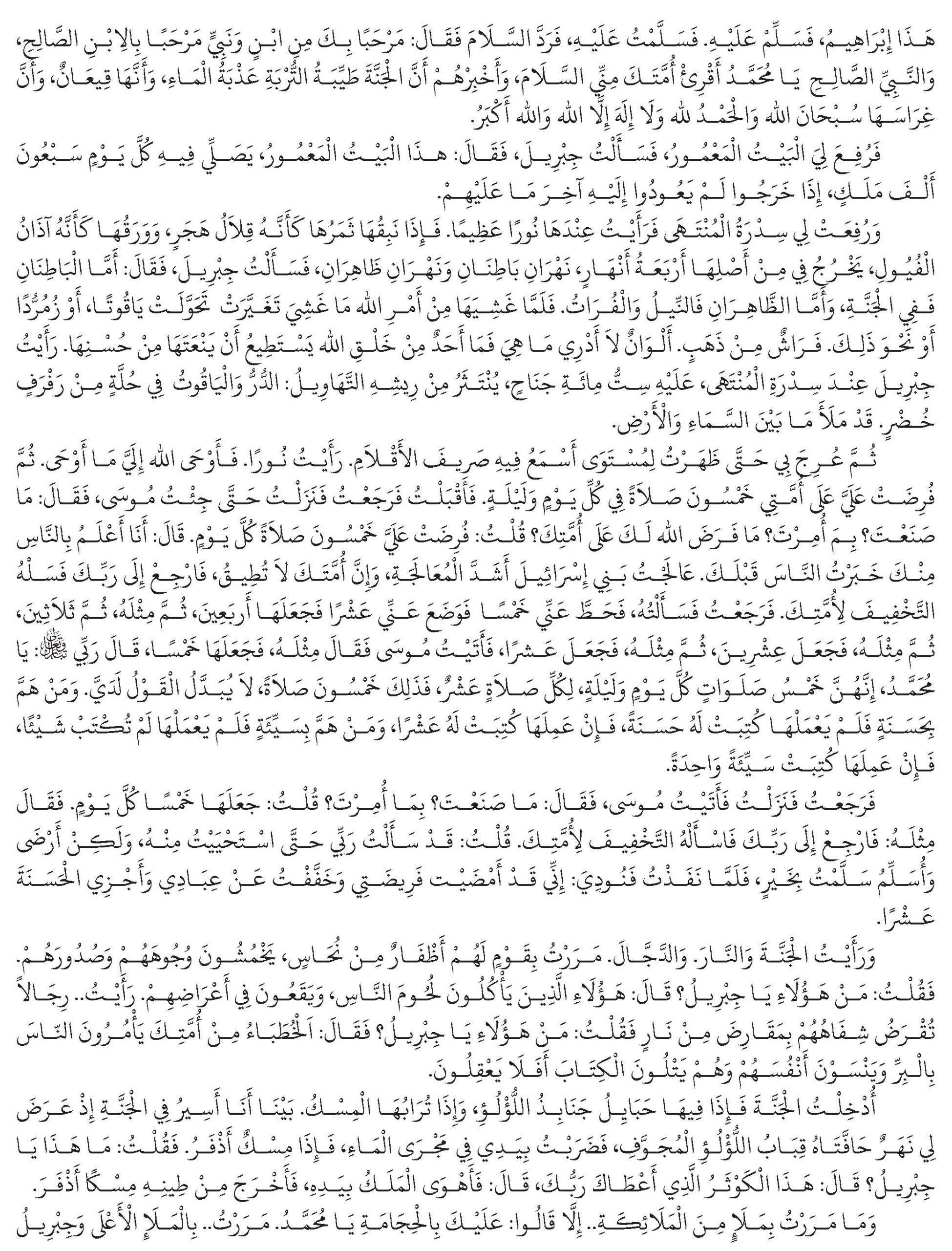 هَذَا إِبْرَاهِيمُ، فَسَلِّمْ عَلَيْهِ. فَسَلَّمْتُ عَلَيْهِ، فَرَدَّ السَّلَامَ فَقَالَ: مَرْحَبًا بِكَ مِنِ ابْنٍ وَنَبِيٍّ مَرْحَبًا بِالِابْنِ الصَّالِحِ، وَالنَّبِيِّ الصَّالِحِ يَا مُحَمَّدُ أَقْرِئْ أُمَّتَكَ مِنِّي السَّلَامَ، وَأَخْبِرْهُمْ أَنَّ الْجَنَّةَ طَيِّبَةُ التُّرْبَةِ عَذْبَةُ الْمَاءِ، وَأَنَّهَا قِيعَانٌ، وَأَنَّ غِرَاسَهَا سُبْحَانَ اللهِ وَالْحَمْدُ للهِ وَلَا إِلَهَ إِلَّا اللهُ وَاللهُ أَكْبَرُ.

فَرُفِعَ لِيَ الْبَيْتُ الْمَعْمُورُ، فَسَأَلْتُ جِبْرِيلَ، فَقَالَ: هَذَا الْبَيْتُ الْمَعْمُورُ، يُصَلِّي فِيهِ كُلَّ يَوْمٍ سَبْعُونَ أَلْفَ مَلَكٍ، إِذَا خَرَجُوا لَمْ يَعُودُوا إِلَيْهِ آخِرَ مَا عَلَيْهِمْ.

وَرُفِعَتْ لِي سِدْرَةُ الْمُنْتَهَى فَرَأَيْتُ عِنْدَهَا نُورًا عَظِيمًا. فَإِذَا نَبِقُهَا ثَمَرُهَا كَأَنَّهُ قِلَالُ هَجَرٍ، وَوَرَقُهَا كَأَنَّهُ آذَانُ الْفُيُولِ، يَخْرُجُ فِي مِنْ أَصْلِهَا أَرْبَعَةُ أَنْهَارٍ، نَهْرَانِ بَاطِنَانِ وَنَهْرَانِ ظَاهِرَانِ، فَسَأَلْتُ جِبْرِيلَ، فَقَالَ: أَمَّا الْبَاطِنَانِ فَفِي الْجَنَّةِ، وَأَمَّا الظَّاهِرَانِ فَالنِّيلُ وَالْفُرَاتُ. فَلَمَّا غَشِيَهَا مِنْ أَمْرِ اللهِ مَا غَشِيَ تَغَيَّرَتْ تَحَوَّلَتْ يَاقُوتًا، أَوْ زُمُرُّدًا أَوْ نَحْوَ ذَلِكَ. فَرَاشٌ مِنْ ذَهَبٍ. أَلْوَانٌ لَا أَدْرِي مَا هِيَ فَمَا أَحَدٌ مِنْ خَلْقِ اللهِ يَسْتَطِيعُ أَنْ يَنْعَتَهَا مِنْ حُسْنِهَا. رَأَيْتُ جِبْرِيلَ عِنْدَ سِدْرَةِ الْمُنْتَهَى، عَلَيْهِ سِتُّ مِائَةِ جَنَاحٍ، يُنْتَثَرُ مِنْ رِيشِهِ التَّهَاوِيلُ: الدُّرُّ وَالْيَاقُوتُ فِي حُلَّةٍ مِنْ رَفْرَفٍ خُضْرٍ. قَدْ مَلَأَ مَا بَيْنَ السَّمَاءِ وَالْأَرْضِ.

ثُمَّ عُرِجَ بِي حَتَّى ظَهَرْتُ لِمُسْتَوَى أَسْمَعُ فِيهِ صَرِيفَ الْأَقْلَامِ. رَأَيْتُ نُورًا. فَأَوْحَى اللهُ إِلَيَّ مَا أَوْحَى. ثُمَّ فُرِضَتْ عَلَيَّ عَلَى أُمَّتِي خَمْسُونَ صَلَاةً فِي كُلِّ يَوْمٍ وَلَيْلَةٍ. فَأَقْبَلْتُ فَرَجَعْتُ فَنَزَلْتُ حَتَّى جِئْتُ مُوسَى، فَقَالَ: مَا صَنَعْتَ؟ بِمَ أُمِرْتَ؟ مَا فَرَضَ اللهُ لَكَ عَلَى أُمَّتِكَ؟ قُلْتُ: فُرِضَتْ عَلَيَّ خَمْسُونَ صَلَاةً كُلَّ يَوْمٍ. قَالَ: أَنَا أَعْلَمُ بِالنَّاسِ مِنْكَ خَبَرْتُ النَّاسَ قَبْلَكَ. عَالَجْتُ بَنِي إِسْرَائِيلَ أَشَدَّ الْمُعَالَجَةِ، وَإِنَّ أُمَّتَكَ لَا تُطِيقُ، فَارْجِعْ إِلَى رَبِّكَ فَسَلْهُ التَّخْفِيفَ لِأُمَّتِكَ. فَرَجَعْتُ فَسَأَلْتُهُ، فَحَطَّ عَنِّي خَمْسًا فَوَضَعَ عَنِّي عَشْرًا فَجَعَلَهَا أَرْبَعِينَ، ثُمَّ مِثْلَهُ، ثُمَّ ثَلَاثِينَ، ثُمَّ مِثْلَهُ، فَجَعَلَ عِشْرِينَ، ثُمَّ مِثْلَهُ، فَجَعَلَ عَشْرًا، فَأَتَيْتُ مُوسَى فَقَالَ مِثْلَهُ، فَجَعَلَهَا خَمْسًا، قَالَ رَبِّي ﷻ: يَا مُحَمَّدُ، إِنَّهُنَّ خَمْسُ صَلَوَاتٍ كُلَّ يَوْمٍ وَلَيْلَةٍ، لِكُلِّ صَلَاةٍ عَشْرٌ، فَذَلِكَ خَمْسُونَ صَلَاةً، لَا يُبَدَّلُ الْقَوْلُ لَدَيَّ. وَمَنْ هَمَّ بِحَسَنَةٍ فَلَمْ يَعْمَلْهَا كُتِبَتْ لَهُ حَسَنَةً، فَإِنْ عَمِلَهَا كُتِبَتْ لَهُ عَشْرًا، وَمَنْ هَمَّ بِسَيِّئَةٍ فَلَمْ يَعْمَلْهَا لَمْ تُكْتَبْ شَيْئًا، فَإِنْ عَمِلَهَا كُتِبَتْ سَيِّئَةً وَاحِدَةً.

فَرَجَعْتُ فَنَزَلْتُ فَأَتَيْتُ مُوسَى، فَقَالَ: مَا صَنَعْتَ؟ بِمَا أُمِرْتَ؟ قُلْتُ: جَعَلَهَا خَمْسًا كُلَّ يَوْمٍ. فَقَالَ مِثْلَهُ: فَارْجِعْ إِلَى رَبِّكَ فَاسْأَلْهُ التَّخْفِيفَ لِأُمَّتِكَ. قُلْتُ: قَدْ سَأَلْتُ رَبِّي حَتَّى اسْتَحْيَيْتُ مِنْهُ، وَلَكِنْ أَرْضَى وَأُسَلِّمُ سَلَّمْتُ بِخَيْرٍ، فَلَمَّا نَفَذْتُ فَنُودِيَ: إِنِّي قَدْ أَمْضَيْتُ فَرِيضَتِي وَخَفَّفْتُ عَنْ عِبَادِي وَأَجْزِي الْحَسَنَةَ عَشْرًا.

وَرَأَيْتُ الْجَنَّةَ وَالنَّارَ. وَالدَّجَّالَ. مَرَرْتُ بِقَوْمٍ لَهُمْ أَظْفَارٌ مِنْ نُحَاسٍ، يَخْمُشُونَ وُجُوهَهُمْ وَصُدُورَهُمْ. فَقُلْتُ: مَنْ هَؤُلَاءِ يَا جِبْرِيلُ؟ قَالَ: هَؤُلَاءِ الَّذِينَ يَأْكُلُونَ لُحُومَ النَّاسِ، وَيَقَعُونَ فِي أَعْرَاضِهِمْ. رَأَيْتُ.. رِجَالًا تُقْرَضُ شِفَاهُهُمْ بِمَقَارِضَ مِنْ نَارٍ فَقُلْتُ: مَنْ هَؤُلَاءِ يَا جِبْرِيلُ؟ فَقَالَ: الْخُطَبَاءُ مِنْ أُمَّتِكَ يَأْمُرُونَ النَّاسَ بِالْبِرِّ وَيَنْسَوْنَ أَنْفُسَهُمْ وَهُمْ يَتْلُونَ الْكِتَابَ أَفَلَا يَعْقِلُونَ.

أُدْخِلْتُ الْجَنَّةَ فَإِذَا فِيهَا حَبَايِلُ جَنَابِذُ اللُّؤْلُؤِ، وَإِذَا تُرَابُهَا الْمِسْكُ. بَيْنَا أَنَا أَسِيرُ فِي الْجَنَّةِ إِذْ عَرَضَ لِي نَهَرٌ حَافَّتَاهُ قِبَابُ اللُّؤْلُؤِ الْمُجَوَّفِ، فَضَرَبْتُ بِيَدِي فِي مَجْرَى الْمَاءِ، فَإِذَا مِسْكٌ أَذْفَرُ. فَقُلْتُ: مَا هَذَا يَا جِبْرِيلُ؟ قَالَ: هَذَا الْكَوْثَرُ الَّذِي أَعْطَاكَ رَبُّكَ، قَالَ: فَأَهْوَى الْمَلَكُ بِيَدِهِ، فَأَخْرَجَ مِنْ طِينِهِ مِسْكًا أَذْفَرَ.

وَمَا مَرَرْتُ بِمَلَإٍ مِنَ الْمَلَائِكَةِ.. إِلَّا قَالُوا: عَلَيْكَ بِالْحِجَامَةِ يَا مُحَمَّدُ. مَرَرْتُ.. بِالْمَلَإِ الْأَعْلَى وَجِبْرِيلُ